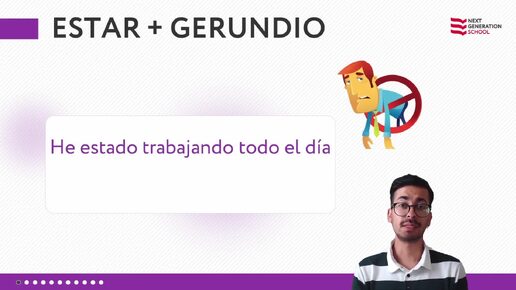 ESTAR + GERUNDIO

NEXT GENERATION SCHOOL

He estado trabajando todo el día